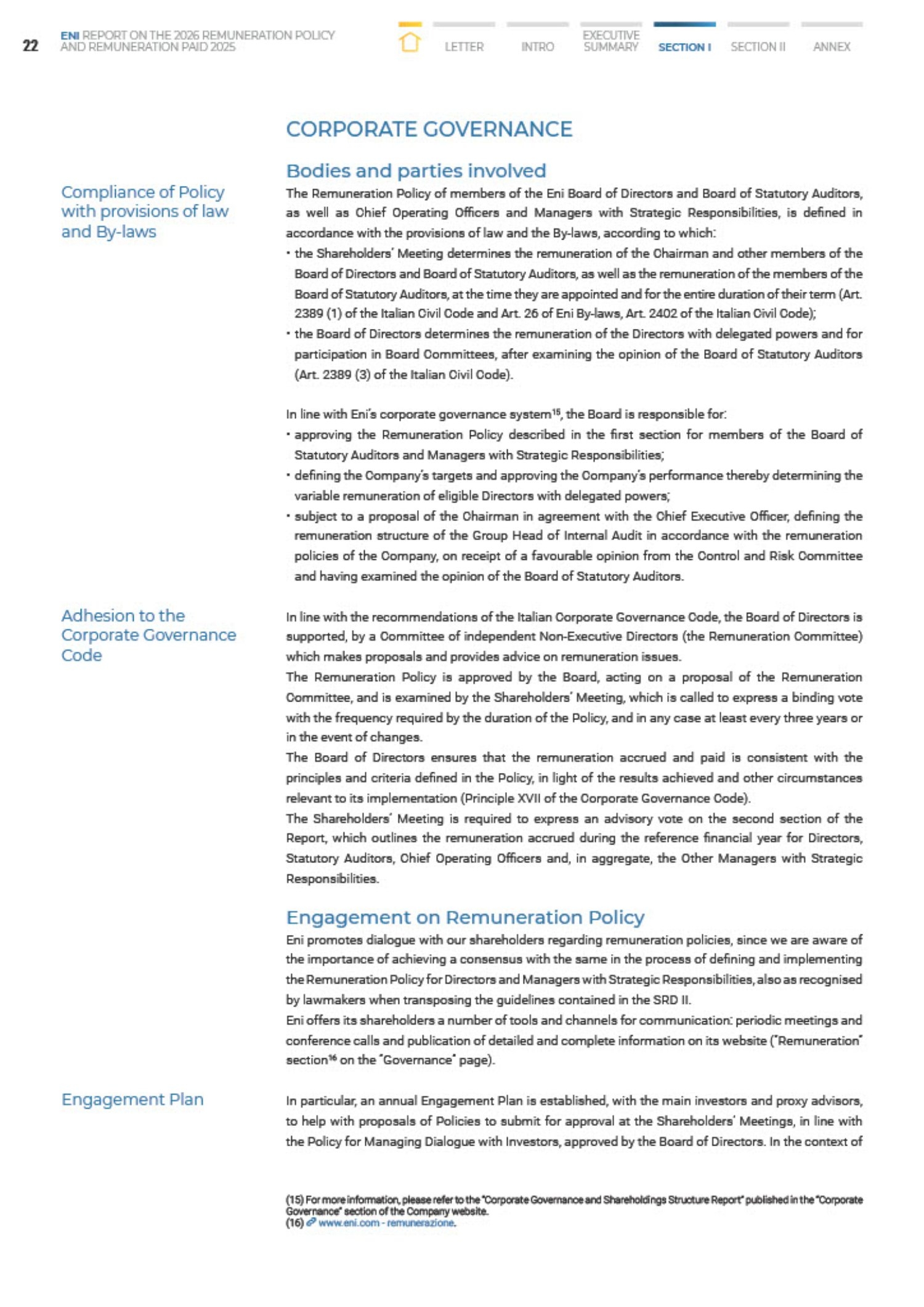 22 ENI REPORT ON THE 2026 REMUNERATION POLICY AND REMUNERATION PAID 2025

LETTER INTRO EXECUTIVE SUMMARY SECTION I SECTION II ANNEX

CORPORATE GOVERNANCE

Bodies and parties involved

Compliance of Policy with provisions of law and By-laws

The Remuneration Policy of members of the Eni Board of Directors and Board of Statutory Auditors, as well as Chief Operating Officers and Managers with Strategic Responsibilities, is defined in accordance with the provisions of law and the By-laws, according to which:

• the Shareholders' Meeting determines the remuneration of the Chairman and other members of the Board of Directors and Board of Statutory Auditors, as well as the remuneration of the members of the Board of Statutory Auditors, at the time they are appointed and for the entire duration of their term (Art. 2389 (1) of the Italian Civil Code and Art. 26 of Eni By-laws, Art. 2402 of the Italian Civil Code);
• the Board of Directors determines the remuneration of the Directors with delegated powers and for participation in Board Committees, after examining the opinion of the Board of Statutory Auditors (Art. 2389 (3) of the Italian Civil Code).

In line with Eni's corporate governance system$^{15}$, the Board is responsible for:
• approving the Remuneration Policy described in the first section for members of the Board of Statutory Auditors and Managers with Strategic Responsibilities;
• defining the Company's targets and approving the Company's performance thereby determining the variable remuneration of eligible Directors with delegated powers;
• subject to a proposal of the Chairman in agreement with the Chief Executive Officer, defining the remuneration structure of the Group Head of Internal Audit in accordance with the remuneration policies of the Company, on receipt of a favourable opinion from the Control and Risk Committee and having examined the opinion of the Board of Statutory Auditors.

Adhesion to the Corporate Governance Code

In line with the recommendations of the Italian Corporate Governance Code, the Board of Directors is supported, by a Committee of independent Non-Executive Directors (the Remuneration Committee) which makes proposals and provides advice on remuneration issues.

The Remuneration Policy is approved by the Board, acting on a proposal of the Remuneration Committee, and is examined by the Shareholders' Meeting, which is called to express a binding vote with the frequency required by the duration of the Policy, and in any case at least every three years or in the event of changes.

The Board of Directors ensures that the remuneration accrued and paid is consistent with the principles and criteria defined in the Policy, in light of the results achieved and other circumstances relevant to its implementation (Principle XVII of the Corporate Governance Code).

The Shareholders' Meeting is required to express an advisory vote on the second section of the Report, which outlines the remuneration accrued during the reference financial year for Directors, Statutory Auditors, Chief Operating Officers and, in aggregate, the Other Managers with Strategic Responsibilities.

Engagement on Remuneration Policy

Eni promotes dialogue with our shareholders regarding remuneration policies, since we are aware of the importance of achieving a consensus with the same in the process of defining and implementing the Remuneration Policy for Directors and Managers with Strategic Responsibilities, also as recognised by lawmakers when transposing the guidelines contained in the SRD II.

Eni offers its shareholders a number of tools and channels for communication: periodic meetings and conference calls and publication of detailed and complete information on its website ("Remuneration" section$^{16}$ on the "Governance" page).

Engagement Plan

In particular, an annual Engagement Plan is established, with the main investors and proxy advisors, to help with proposals of Policies to submit for approval at the Shareholders' Meetings, in line with the Policy for Managing Dialogue with Investors, approved by the Board of Directors. In the context of

(15) For more information, please refer to the "Corporate Governance and Shareholdings Structure Report" published in the "Corporate Governance" section of the Company website.
(16) www.eni.com - remunerazione.